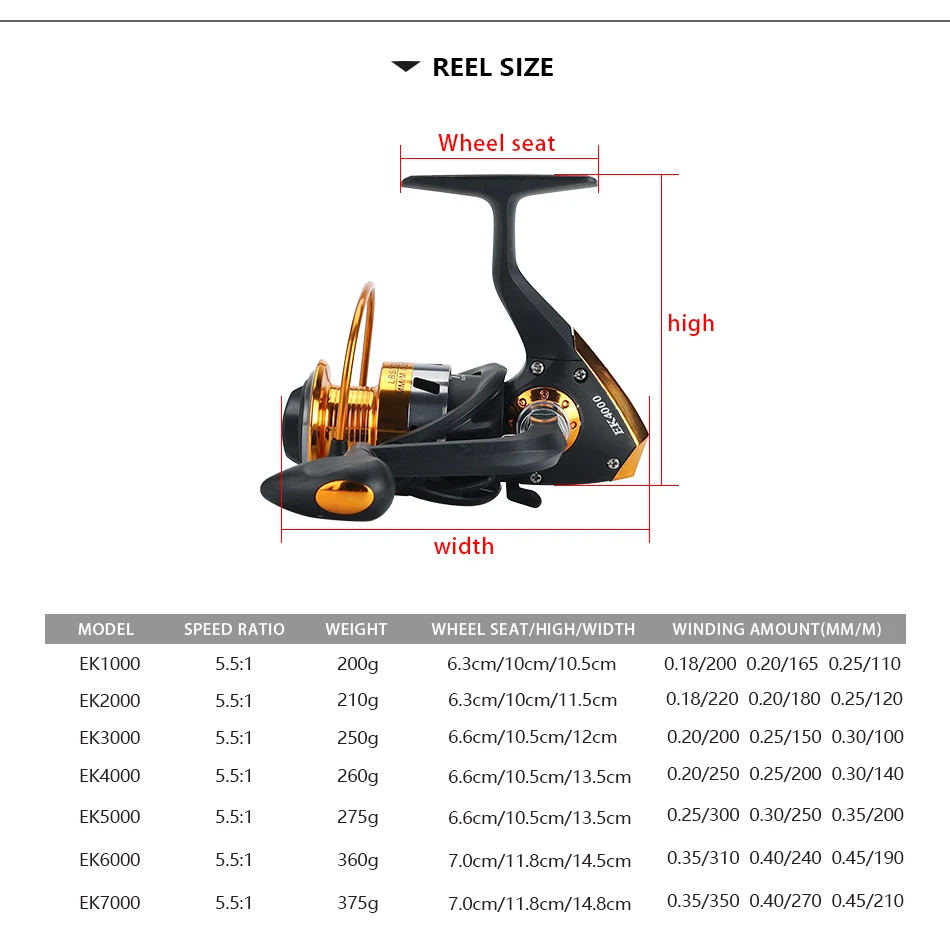 REEL SIZE

Wheel seat

high

EK4000

width

| MODEL | SPEED RATIO | WEIGHT | WHEEL SEAT/HIGH/WIDTH | WINDING AMOUNT(MM/M) |
|---|---|---|---|---|
| EK1000 | 5.5:1 | 200g | 6.3cm/10cm/10.5cm | 0.18/200 0.20/165 0.25/110 |
| EK2000 | 5.5:1 | 210g | 6.3cm/10cm/11.5cm | 0.18/220 0.20/180 0.25/120 |
| EK3000 | 5.5:1 | 250g | 6.6cm/10.5cm/12cm | 0.20/200 0.25/150 0.30/100 |
| EK4000 | 5.5:1 | 260g | 6.6cm/10.5cm/13.5cm | 0.20/250 0.25/200 0.30/140 |
| EK5000 | 5.5:1 | 275g | 6.6cm/10.5cm/13.5cm | 0.25/300 0.30/250 0.35/200 |
| EK6000 | 5.5:1 | 360g | 7.0cm/11.8cm/14.5cm | 0.35/310 0.40/240 0.45/190 |
| EK7000 | 5.5:1 | 375g | 7.0cm/11.8cm/14.8cm | 0.35/350 0.40/270 0.45/210 |